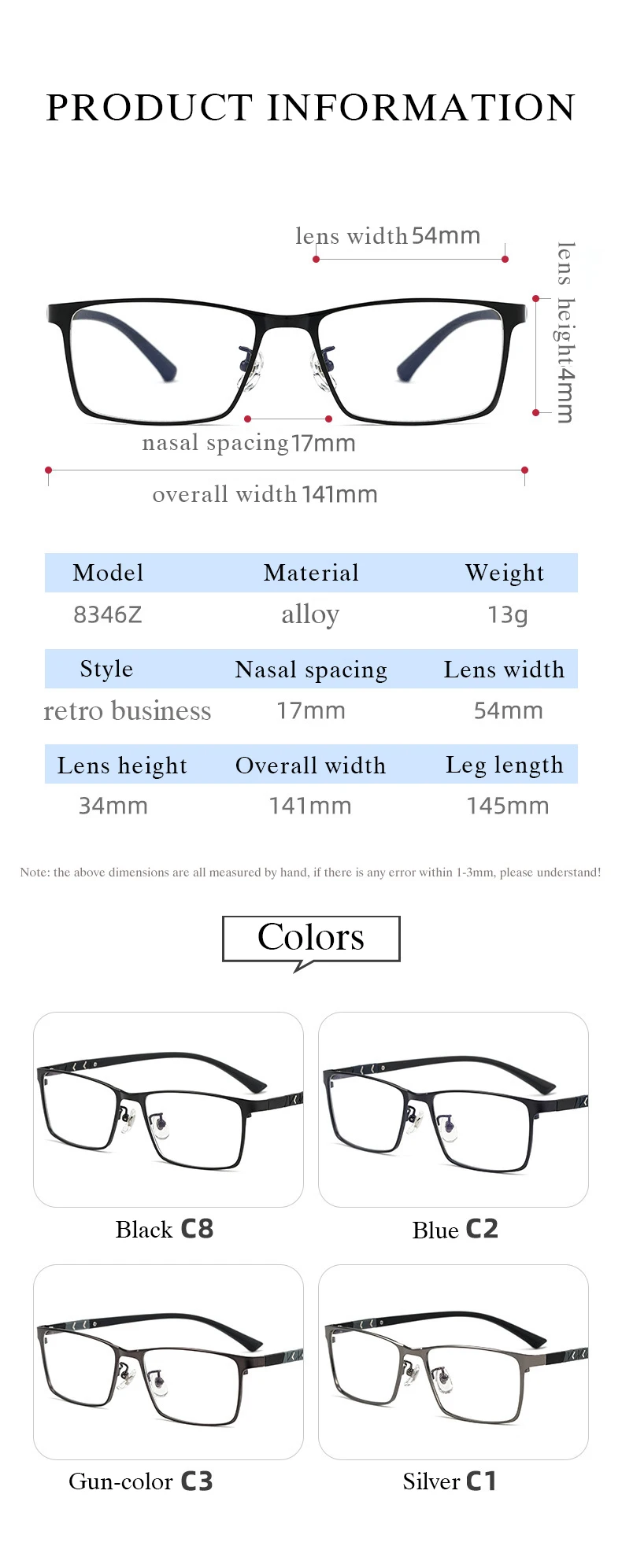 PRODUCT INFORMATION

lens width 54mm

lens height 4mm

nasal spacing 17mm

overall width 141mm

| Model | Material | Weight |
|---|---|---|
| 8346Z | alloy | 13g |

| Style | Nasal spacing | Lens width |
|---|---|---|
| retro business | 17mm | 54mm |

| Lens height | Overall width | Leg length |
|---|---|---|
| 34mm | 141mm | 145mm |

Note: the above dimensions are all measured by hand, if there is any error within 1-3mm, please understand!

Colors

Black C8

Blue C2

Gun-color C3

Silver C1